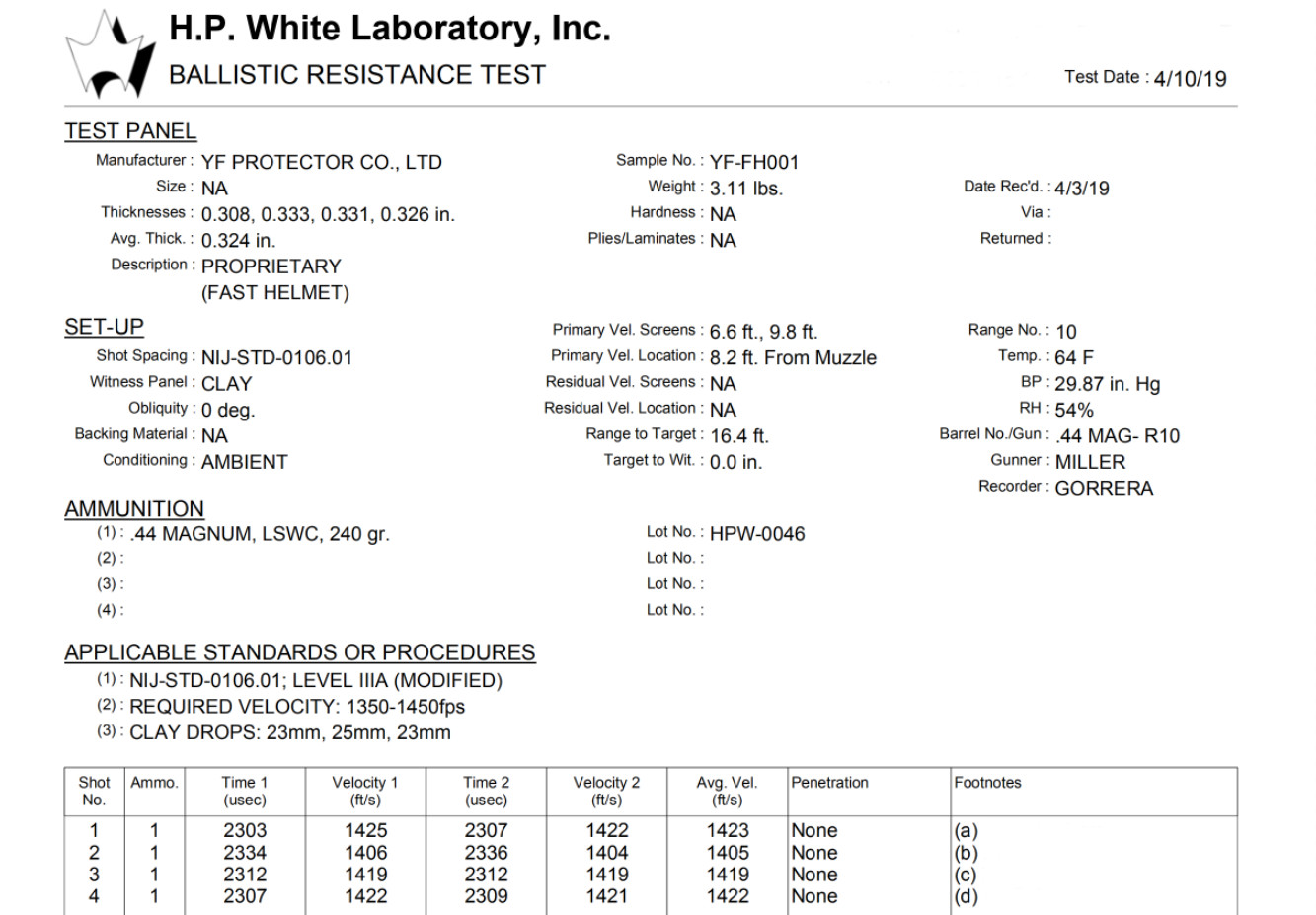 H.P. White Laboratory, Inc.
BALLISTIC RESISTANCE TEST

Test Date : 4/10/19

TEST PANEL

Manufacturer : YF PROTECTOR CO., LTD
Size : NA
Thicknesses : 0.308, 0.333, 0.331, 0.326 in.
Avg. Thick. : 0.324 in.
Description : PROPRIETARY
(FAST HELMET)

Sample No. : YF-FH001
Weight : 3.11 lbs.
Hardness : NA
Plies/Laminates : NA

Date Rec'd. : 4/3/19
Via :
Returned :

SET-UP

Shot Spacing : NIJ-STD-0106.01
Witness Panel : CLAY
Obliquity : 0 deg.
Backing Material : NA
Conditioning : AMBIENT

Primary Vel. Screens : 6.6 ft., 9.8 ft.
Primary Vel. Location : 8.2 ft. From Muzzle
Residual Vel. Screens : NA
Residual Vel. Location : NA
Range to Target : 16.4 ft.
Target to Wit. : 0.0 in.

Range No. : 10
Temp. : 64 F
BP : 29.87 in. Hg
RH : 54%
Barrel No./Gun : .44 MAG- R10
Gunner : MILLER
Recorder : GORRERA

AMMUNITION

(1) : .44 MAGNUM, LSWC, 240 gr.
(2) :
(3) :
(4) :

Lot No. : HPW-0046
Lot No. :
Lot No. :
Lot No. :

APPLICABLE STANDARDS OR PROCEDURES

(1) : NIJ-STD-0106.01; LEVEL IIIA (MODIFIED)
(2) : REQUIRED VELOCITY: 1350-1450fps
(3) : CLAY DROPS: 23mm, 25mm, 23mm

| Shot No. | Ammo. | Time 1 (usec) | Velocity 1 (ft/s) | Time 2 (usec) | Velocity 2 (ft/s) | Avg. Vel. (ft/s) | Penetration | Footnotes |
|---|---|---|---|---|---|---|---|---|
| 1 | 1 | 2303 | 1425 | 2307 | 1422 | 1423 | None | (a) |
| 2 | 1 | 2334 | 1406 | 2336 | 1404 | 1405 | None | (b) |
| 3 | 1 | 2312 | 1419 | 2312 | 1419 | 1419 | None | (c) |
| 4 | 1 | 2307 | 1422 | 2309 | 1421 | 1422 | None | (d) |